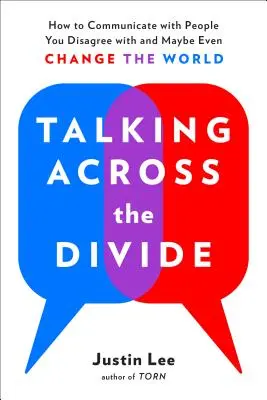 How to Communicate with People You Disagree with and Maybe Even
CHANGE THE WORLD

TALKING ACROSS the DIVIDE

Justin Lee
author of TORN